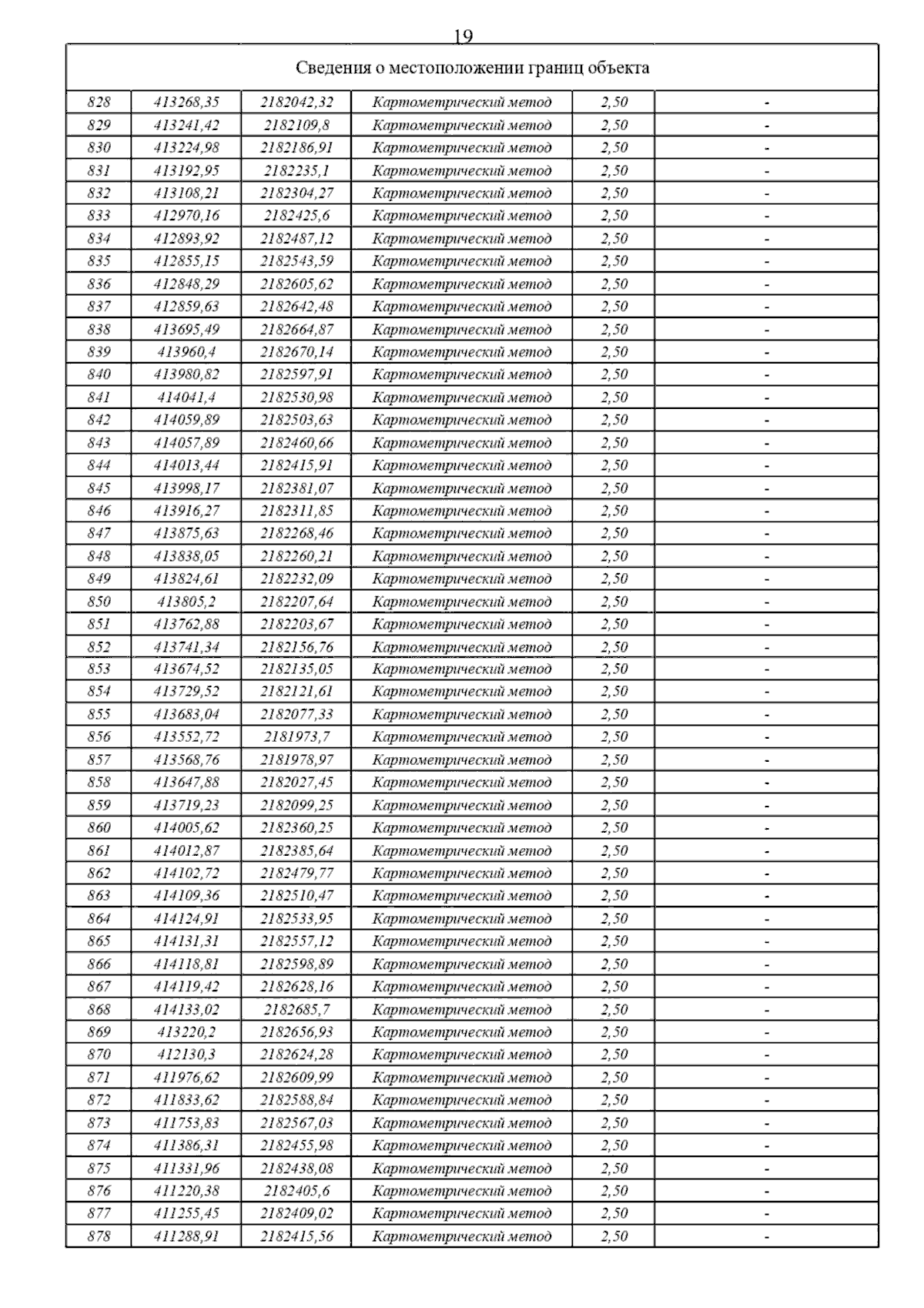 19

| Сведения о местоположении границ объекта | | | | | |
|---|---|---|---|---|---|
| 828 | 413268,35 | 2182042,32 | Картометрический метод | 2,50 | - |
| 829 | 413241,42 | 2182109,8 | Картометрический метод | 2,50 | - |
| 830 | 413224,98 | 2182186,91 | Картометрический метод | 2,50 | - |
| 831 | 413192,95 | 2182235,1 | Картометрический метод | 2,50 | - |
| 832 | 413108,21 | 2182304,27 | Картометрический метод | 2,50 | - |
| 833 | 412970,16 | 2182425,6 | Картометрический метод | 2,50 | - |
| 834 | 412893,92 | 2182487,12 | Картометрический метод | 2,50 | - |
| 835 | 412855,15 | 2182543,59 | Картометрический метод | 2,50 | - |
| 836 | 412848,29 | 2182605,62 | Картометрический метод | 2,50 | - |
| 837 | 412859,63 | 2182642,48 | Картометрический метод | 2,50 | - |
| 838 | 413695,49 | 2182664,87 | Картометрический метод | 2,50 | - |
| 839 | 413960,4 | 2182670,14 | Картометрический метод | 2,50 | - |
| 840 | 413980,82 | 2182597,91 | Картометрический метод | 2,50 | - |
| 841 | 414041,4 | 2182530,98 | Картометрический метод | 2,50 | - |
| 842 | 414059,89 | 2182503,63 | Картометрический метод | 2,50 | - |
| 843 | 414057,89 | 2182460,66 | Картометрический метод | 2,50 | - |
| 844 | 414013,44 | 2182415,91 | Картометрический метод | 2,50 | - |
| 845 | 413998,17 | 2182381,07 | Картометрический метод | 2,50 | - |
| 846 | 413916,27 | 2182311,85 | Картометрический метод | 2,50 | - |
| 847 | 413875,63 | 2182268,46 | Картометрический метод | 2,50 | - |
| 848 | 413838,05 | 2182260,21 | Картометрический метод | 2,50 | - |
| 849 | 413824,61 | 2182232,09 | Картометрический метод | 2,50 | - |
| 850 | 413805,2 | 2182207,64 | Картометрический метод | 2,50 | - |
| 851 | 413762,88 | 2182203,67 | Картометрический метод | 2,50 | - |
| 852 | 413741,34 | 2182156,76 | Картометрический метод | 2,50 | - |
| 853 | 413674,52 | 2182135,05 | Картометрический метод | 2,50 | - |
| 854 | 413729,52 | 2182121,61 | Картометрический метод | 2,50 | - |
| 855 | 413683,04 | 2182077,33 | Картометрический метод | 2,50 | - |
| 856 | 413552,72 | 2181973,7 | Картометрический метод | 2,50 | - |
| 857 | 413568,76 | 2181978,97 | Картометрический метод | 2,50 | - |
| 858 | 413647,88 | 2182027,45 | Картометрический метод | 2,50 | - |
| 859 | 413719,23 | 2182099,25 | Картометрический метод | 2,50 | - |
| 860 | 414005,62 | 2182360,25 | Картометрический метод | 2,50 | - |
| 861 | 414012,87 | 2182385,64 | Картометрический метод | 2,50 | - |
| 862 | 414102,72 | 2182479,77 | Картометрический метод | 2,50 | - |
| 863 | 414109,36 | 2182510,47 | Картометрический метод | 2,50 | - |
| 864 | 414124,91 | 2182533,95 | Картометрический метод | 2,50 | - |
| 865 | 414131,31 | 2182557,12 | Картометрический метод | 2,50 | - |
| 866 | 414118,81 | 2182598,89 | Картометрический метод | 2,50 | - |
| 867 | 414119,42 | 2182628,16 | Картометрический метод | 2,50 | - |
| 868 | 414133,02 | 2182685,7 | Картометрический метод | 2,50 | - |
| 869 | 413220,2 | 2182656,93 | Картометрический метод | 2,50 | - |
| 870 | 412130,3 | 2182624,28 | Картометрический метод | 2,50 | - |
| 871 | 411976,62 | 2182609,99 | Картометрический метод | 2,50 | - |
| 872 | 411833,62 | 2182588,84 | Картометрический метод | 2,50 | - |
| 873 | 411753,83 | 2182567,03 | Картометрический метод | 2,50 | - |
| 874 | 411386,31 | 2182455,98 | Картометрический метод | 2,50 | - |
| 875 | 411331,96 | 2182438,08 | Картометрический метод | 2,50 | - |
| 876 | 411220,38 | 2182405,6 | Картометрический метод | 2,50 | - |
| 877 | 411255,45 | 2182409,02 | Картометрический метод | 2,50 | - |
| 878 | 411288,91 | 2182415,56 | Картометрический метод | 2,50 | - |